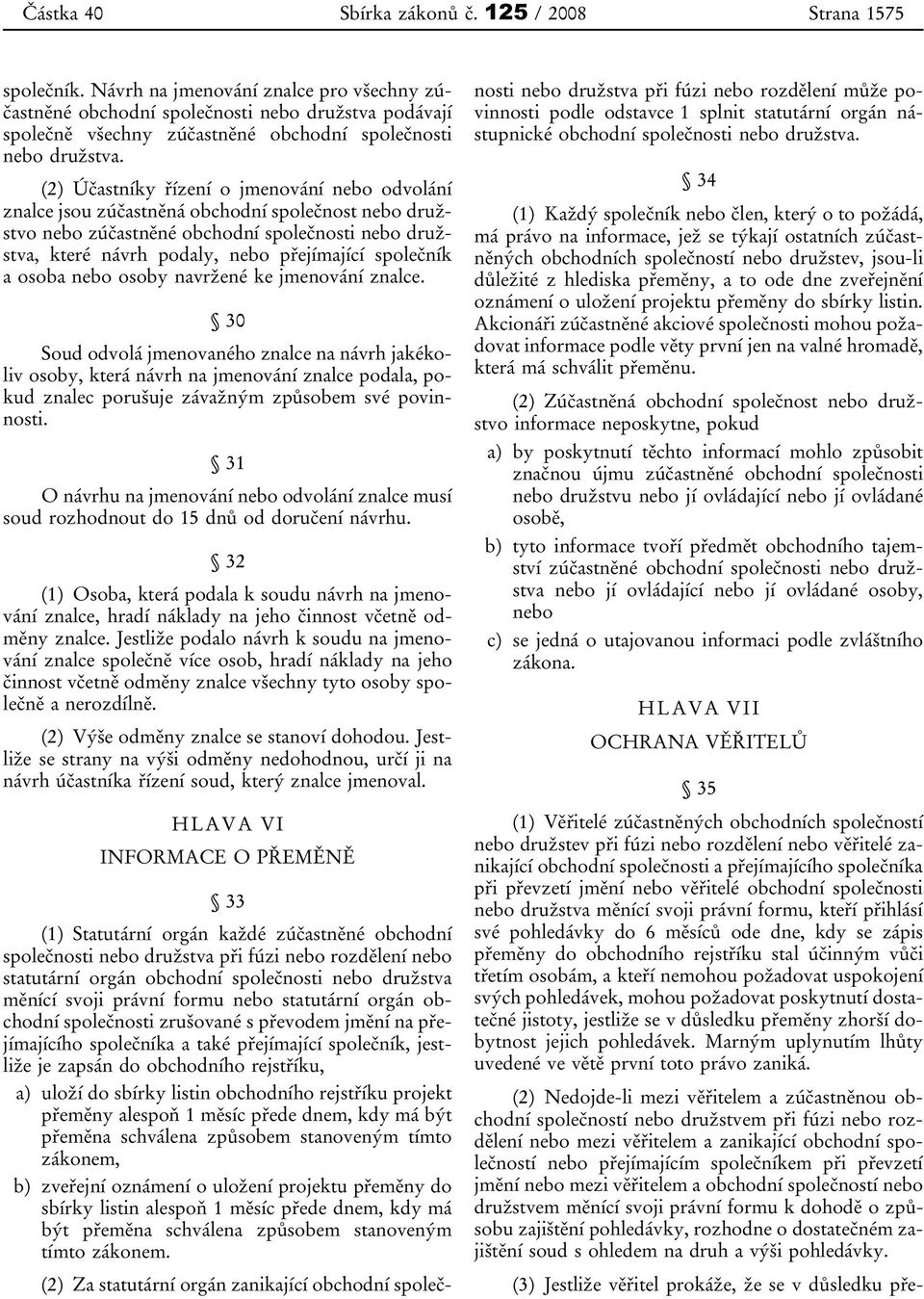 Částka 40 Sbírka zákonů č. 125 / 2008 Strana 1575

společník. Návrh na jmenování znalce pro všechny zúčastněné obchodní společnosti nebo družstva podávají společně všechny zúčastněné obchodní společnosti nebo družstva.

(2) Účastníky řízení o jmenování nebo odvolání znalce jsou zúčastněná obchodní společnost nebo družstvo nebo zúčastněné obchodní společnosti nebo družstva, které návrh podaly, nebo přejímající společník a osoba nebo osoby navržené ke jmenování znalce.

§ 30

Soud odvolá jmenovaného znalce na návrh jakékoliv osoby, která návrh na jmenování znalce podala, pokud znalec porušuje závažným způsobem své povinnosti.

§ 31

O návrhu na jmenování nebo odvolání znalce musí soud rozhodnout do 15 dnů od doručení návrhu.

§ 32

(1) Osoba, která podala k soudu návrh na jmenování znalce, hradí náklady na jeho činnost včetně odměny znalce. Jestliže podalo návrh k soudu na jmenování znalce společně více osob, hradí náklady na jeho činnost včetně odměny znalce všechny tyto osoby společně a nerozdílně.

(2) Výše odměny znalce se stanoví dohodou. Jestliže se strany na výši odměny nedohodnou, určí ji na návrh účastníka řízení soud, který znalce jmenoval.

HLAVA VI

INFORMACE O PŘEMĚNĚ

§ 33

(1) Statutární orgán každé zúčastněné obchodní společnosti nebo družstva při fúzi nebo rozdělení nebo statutární orgán obchodní společnosti nebo družstva měnící svoji právní formu nebo statutární orgán obchodní společnosti zrušované s převodem jmění na přejímajícího společníka a také přejímající společník, jestliže je zapsán do obchodního rejstříku,

a) uloží do sbírky listin obchodního rejstříku projekt přeměny alespoň 1 měsíc přede dnem, kdy má být přeměna schválena způsobem stanoveným tímto zákonem,

b) zveřejní oznámení o uložení projektu přeměny do sbírky listin alespoň 1 měsíc přede dnem, kdy má být přeměna schválena způsobem stanoveným tímto zákonem.

(2) Za statutární orgán zanikající obchodní společnosti nebo družstva při fúzi nebo rozdělení může povinnosti podle odstavce 1 splnit statutární orgán nástupnické obchodní společnosti nebo družstva.

§ 34

(1) Každý společník nebo člen, který o to požádá, má právo na informace, jež se týkají ostatních zúčastněných obchodních společností nebo družstev, jsou-li důležité z hlediska přeměny, a to ode dne zveřejnění oznámení o uložení projektu přeměny do sbírky listin. Akcionáři zúčastněné akciové společnosti mohou požadovat informace podle věty první jen na valné hromadě, která má schválit přeměnu.

(2) Zúčastněná obchodní společnost nebo družstvo informace neposkytne, pokud

a) by poskytnutí těchto informací mohlo způsobit značnou újmu zúčastněné obchodní společnosti nebo družstvu nebo jí ovládající nebo jí ovládané osobě,

b) tyto informace tvoří předmět obchodního tajemství zúčastněné obchodní společnosti nebo družstva nebo jí ovládající nebo jí ovládané osoby, nebo

c) se jedná o utajovanou informaci podle zvláštního zákona.

HLAVA VII

OCHRANA VĚŘITELŮ

§ 35

(1) Věřitelé zúčastněných obchodních společností nebo družstev při fúzi nebo rozdělení nebo věřitelé zanikající obchodní společnosti a přejímajícího společníka při převzetí jmění nebo věřitelé obchodní společnosti nebo družstva měnící svoji právní formu, kteří přihlásí své pohledávky do 6 měsíců ode dne, kdy se zápis přeměny do obchodního rejstříku stal účinným vůči třetím osobám, a kteří nemohou požadovat uspokojení svých pohledávek, mohou požadovat poskytnutí dostatečné jistoty, jestliže se v důsledku přeměny zhorší dobytnost jejich pohledávek. Marným uplynutím lhůty uvedené ve větě první toto právo zaniká.

(2) Nedojde-li mezi věřitelem a zúčastněnou obchodní společností nebo družstvem při fúzi nebo rozdělení nebo mezi věřitelem a zanikající obchodní společností nebo přejímajícím společníkem při převzetí jmění nebo mezi věřitelem a obchodní společností nebo družstvem měnící svoji právní formu k dohodě o způsobu zajištění pohledávky, rozhodne o dostatečném zajištění soud s ohledem na druh a výši pohledávky.

(3) Jestliže věřitel prokáže, že se v důsledku pře-